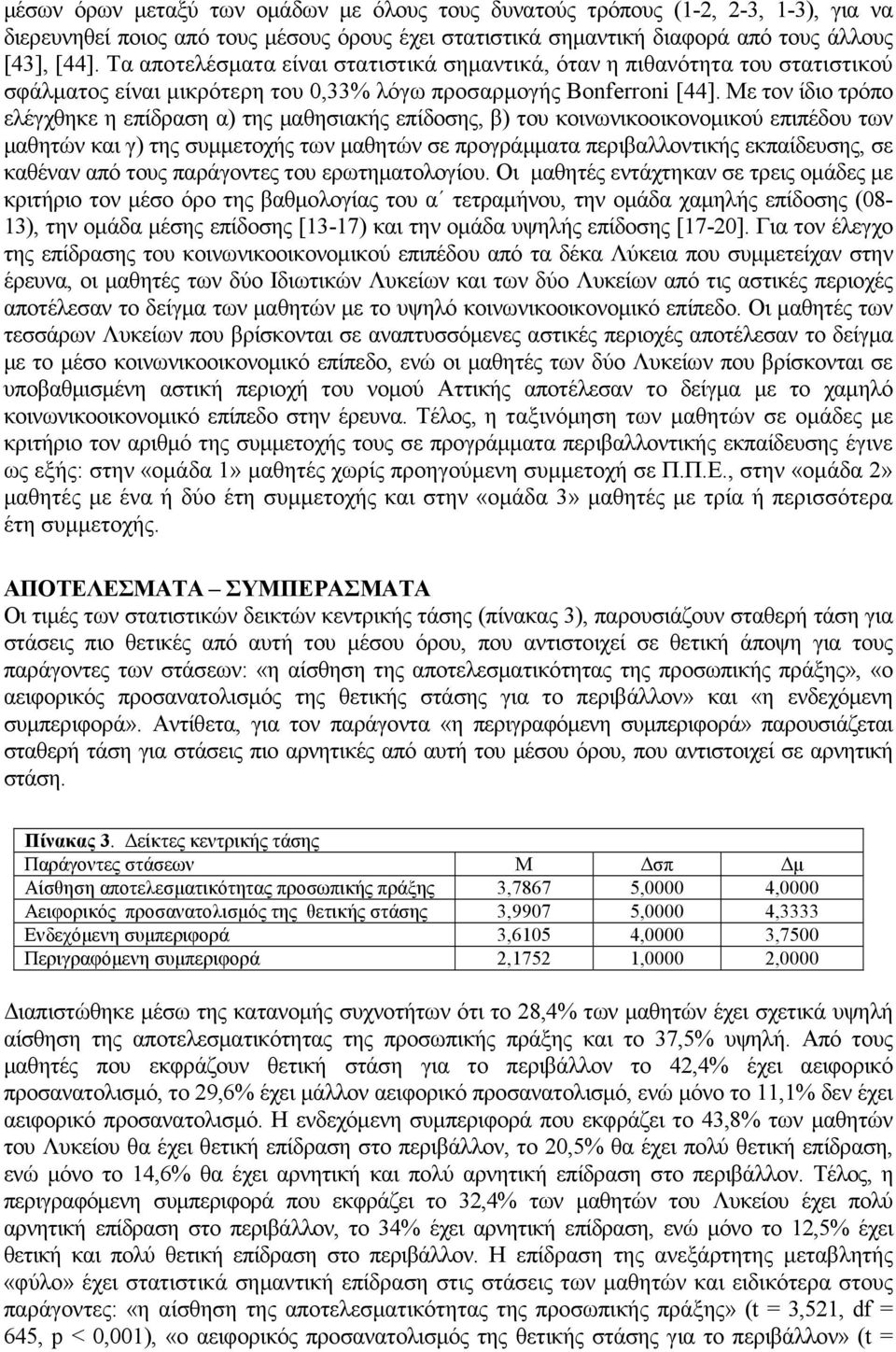 μέσων όρων μεταξύ των ομάδων με όλους τους δυνατούς τρόπους (1-2, 2-3, 1-3), για να διερευνηθεί ποιος από τους μέσους όρους έχει στατιστικά σημαντική διαφορά από τους άλλους [43], [44]. Τα αποτελέσματα είναι στατιστικά σημαντικά, όταν η πιθανότητα του στατιστικού σφάλματος είναι μικρότερη του 0,33% λόγω προσαρμογής Bonferroni [44]. Με τον ίδιο τρόπο ελέγχθηκε η επίδραση α) της μαθησιακής επίδοσης, β) του κοινωνικοοικονομικού επιπέδου των μαθητών και γ) της συμμετοχής των μαθητών σε προγράμματα περιβαλλοντικής εκπαίδευσης, σε καθέναν από τους παράγοντες του ερωτηματολογίου. Οι μαθητές εντάχτηκαν σε τρεις ομάδες με κριτήριο τον μέσο όρο της βαθμολογίας του α΄ τετραμήνου, την ομάδα χαμηλής επίδοσης (08-13), την ομάδα μέσης επίδοσης [13-17) και την ομάδα υψηλής επίδοσης [17-20]. Για τον έλεγχο της επίδρασης του κοινωνικοοικονομικού επιπέδου από τα δέκα Λύκεια που συμμετείχαν στην έρευνα, οι μαθητές των δύο Ιδιωτικών Λυκείων και των δύο Λυκείων από τις αστικές περιοχές αποτέλεσαν το δείγμα των μαθητών με το υψηλό κοινωνικοοικονομικό επίπεδο. Οι μαθητές των τεσσάρων Λυκείων που βρίσκονται σε αναπτυσσόμενες αστικές περιοχές αποτέλεσαν το δείγμα με το μέσο κοινωνικοοικονομικό επίπεδο, ενώ οι μαθητές των δύο Λυκείων που βρίσκονται σε υποβαθμισμένη αστική περιοχή του νομού Αττικής αποτέλεσαν το δείγμα με το χαμηλό κοινωνικοοικονομικό επίπεδο στην έρευνα. Τέλος, η ταξινόμηση των μαθητών σε ομάδες με κριτήριο τον αριθμό της συμμετοχής τους σε προγράμματα περιβαλλοντικής εκπαίδευσης έγινε ως εξής: στην «ομάδα 1» μαθητές χωρίς προηγούμενη συμμετοχή σε Π.Π.Ε., στην «ομάδα 2» μαθητές με ένα ή δύο έτη συμμετοχής και στην «ομάδα 3» μαθητές με τρία ή περισσότερα έτη συμμετοχής.

ΑΠΟΤΕΛΕΣΜΑΤΑ – ΣΥΜΠΕΡΑΣΜΑΤΑ
Οι τιμές των στατιστικών δεικτών κεντρικής τάσης (πίνακας 3), παρουσιάζουν σταθερή τάση για στάσεις πιο θετικές από αυτή του μέσου όρου, που αντιστοιχεί σε θετική άποψη για τους παράγοντες των στάσεων: «η αίσθηση της αποτελεσματικότητας της προσωπικής πράξης», «ο αειφορικός προσανατολισμός της θετικής στάσης για το περιβάλλον» και «η ενδεχόμενη συμπεριφορά». Αντίθετα, για τον παράγοντα «η περιγραφόμενη συμπεριφορά» παρουσιάζεται σταθερή τάση για στάσεις πιο αρνητικές από αυτή του μέσου όρου, που αντιστοιχεί σε αρνητική στάση.

Πίνακας 3. Δείκτες κεντρικής τάσης

| Παράγοντες στάσεων | Μ | Δσπ | Δμ |
|---|---|---|---|
| Αίσθηση αποτελεσματικότητας προσωπικής πράξης | 3,7867 | 5,0000 | 4,0000 |
| Αειφορικός προσανατολισμός της θετικής στάσης | 3,9907 | 5,0000 | 4,3333 |
| Ενδεχόμενη συμπεριφορά | 3,6105 | 4,0000 | 3,7500 |
| Περιγραφόμενη συμπεριφορά | 2,1752 | 1,0000 | 2,0000 |

Διαπιστώθηκε μέσω της κατανομής συχνοτήτων ότι το 28,4% των μαθητών έχει σχετικά υψηλή αίσθηση της αποτελεσματικότητας της προσωπικής πράξης και το 37,5% υψηλή. Από τους μαθητές που εκφράζουν θετική στάση για το περιβάλλον το 42,4% έχει αειφορικό προσανατολισμό, το 29,6% έχει μάλλον αειφορικό προσανατολισμό, ενώ μόνο το 11,1% δεν έχει αειφορικό προσανατολισμό. Η ενδεχόμενη συμπεριφορά που εκφράζει το 43,8% των μαθητών του Λυκείου θα έχει θετική επίδραση στο περιβάλλον, το 20,5% θα έχει πολύ θετική επίδραση, ενώ μόνο το 14,6% θα έχει αρνητική και πολύ αρνητική επίδραση στο περιβάλλον. Τέλος, η περιγραφόμενη συμπεριφορά που εκφράζει το 32,4% των μαθητών του Λυκείου έχει πολύ αρνητική επίδραση στο περιβάλλον, το 34% έχει αρνητική επίδραση, ενώ μόνο το 12,5% έχει θετική και πολύ θετική επίδραση στο περιβάλλον. Η επίδραση της ανεξάρτητης μεταβλητής «φύλο» έχει στατιστικά σημαντική επίδραση στις στάσεις των μαθητών και ειδικότερα στους παράγοντες: «η αίσθηση της αποτελεσματικότητας της προσωπικής πράξης» (t = 3,521, df = 645, p < 0,001), «ο αειφορικός προσανατολισμός της θετικής στάσης για το περιβάλλον» (t =